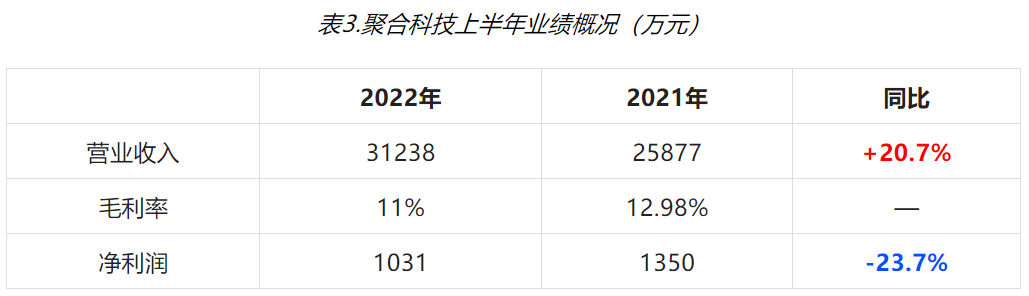 表3.聚合科技上半年业绩概况（万元）

| | 2022年 | 2021年 | 同比 |
|---|---|---|---|
| 营业收入 | 31238 | 25877 | +20.7% |
| 毛利率 | 11% | 12.98% | — |
| 净利润 | 1031 | 1350 | -23.7% |